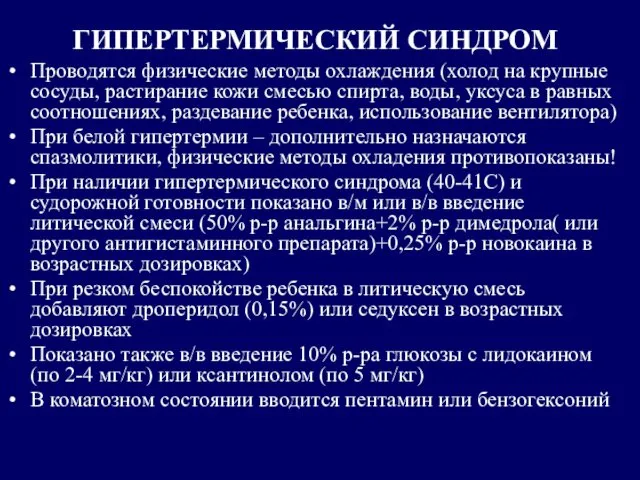 ГИПЕРТЕРМИЧЕСКИЙ СИНДРОМ

• Проводятся физические методы охлаждения (холод на крупные сосуды, растирание кожи смесью спирта, воды, уксуса в равных соотношениях, раздевание ребенка, использование вентилятора)
• При белой гипертермии – дополнительно назначаются спазмолитики, физические методы охладения противопоказаны!
• При наличии гипертермического синдрома (40-41С) и судорожной готовности показано в/м или в/в введение литической смеси (50% р-р анальгина+2% р-р димедрола( или другого антигистаминного препарата)+0,25% р-р новокаина в возрастных дозировках)
• При резком беспокойстве ребенка в литическую смесь добавляют дроперидол (0,15%) или седуксен в возрастных дозировках
• Показано также в/в введение 10% р-ра глюкозы с лидокаином (по 2-4 мг/кг) или ксантинолом (по 5 мг/кг)
• В коматозном состоянии вводится пентамин или бензогексоний